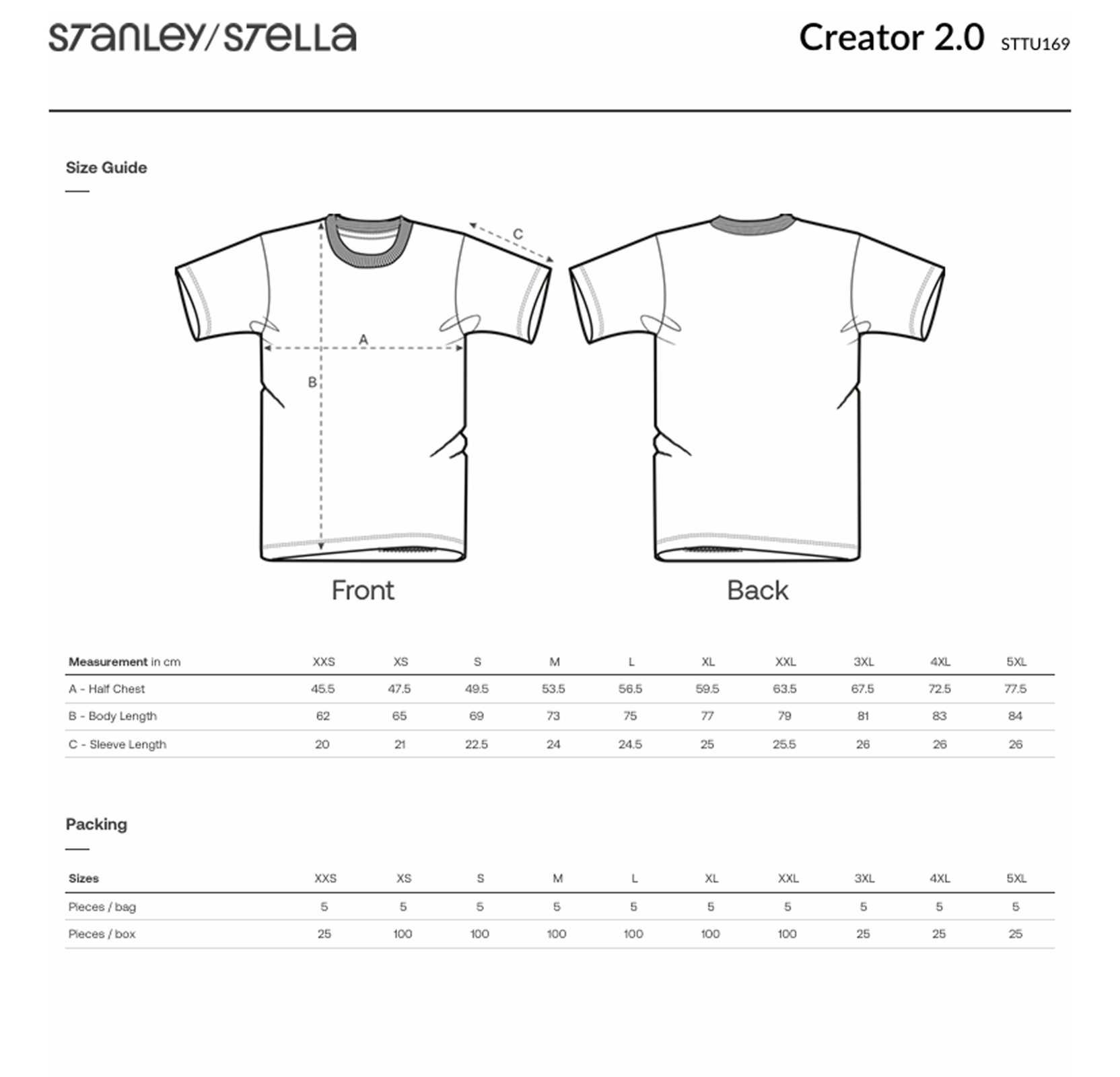 STANLEY/STELLA

Creator 2.0 STTU169

Size Guide

C

A

B

Front

Back

| Measurement in cm | XXS | XS | S | M | L | XL | XXL | 3XL | 4XL | 5XL |
|---|---|---|---|---|---|---|---|---|---|---|
| A - Half Chest | 45.5 | 47.5 | 49.5 | 53.5 | 56.5 | 59.5 | 63.5 | 67.5 | 72.5 | 77.5 |
| B - Body Length | 62 | 65 | 69 | 73 | 75 | 77 | 79 | 81 | 83 | 84 |
| C - Sleeve Length | 20 | 21 | 22.5 | 24 | 24.5 | 25 | 25.5 | 26 | 26 | 26 |

Packing

| Sizes | XXS | XS | S | M | L | XL | XXL | 3XL | 4XL | 5XL |
|---|---|---|---|---|---|---|---|---|---|---|
| Pieces / bag | 5 | 5 | 5 | 5 | 5 | 5 | 5 | 5 | 5 | 5 |
| Pieces / box | 25 | 100 | 100 | 100 | 100 | 100 | 100 | 25 | 25 | 25 |